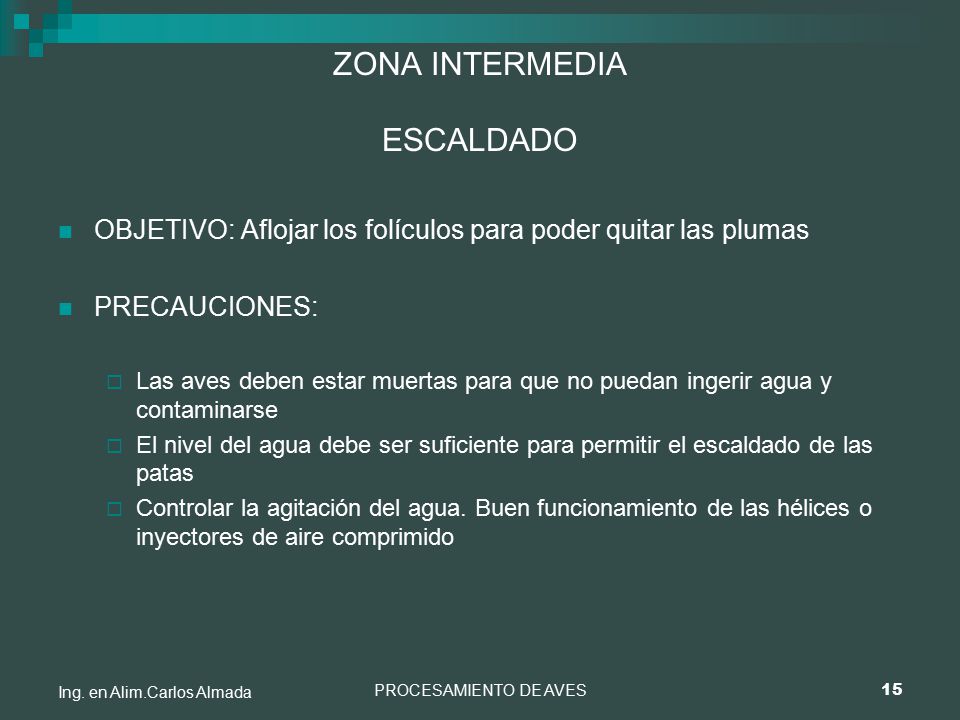 ZONA INTERMEDIA

ESCALDADO

OBJETIVO: Aflojar los folículos para poder quitar las plumas

PRECAUCIONES:

Las aves deben estar muertas para que no puedan ingerir agua y contaminarse

El nivel del agua debe ser suficiente para permitir el escaldado de las patas

Controlar la agitación del agua. Buen funcionamiento de las hélices o inyectores de aire comprimido

Ing. en Alim.Carlos Almada

PROCESAMIENTO DE AVES

15